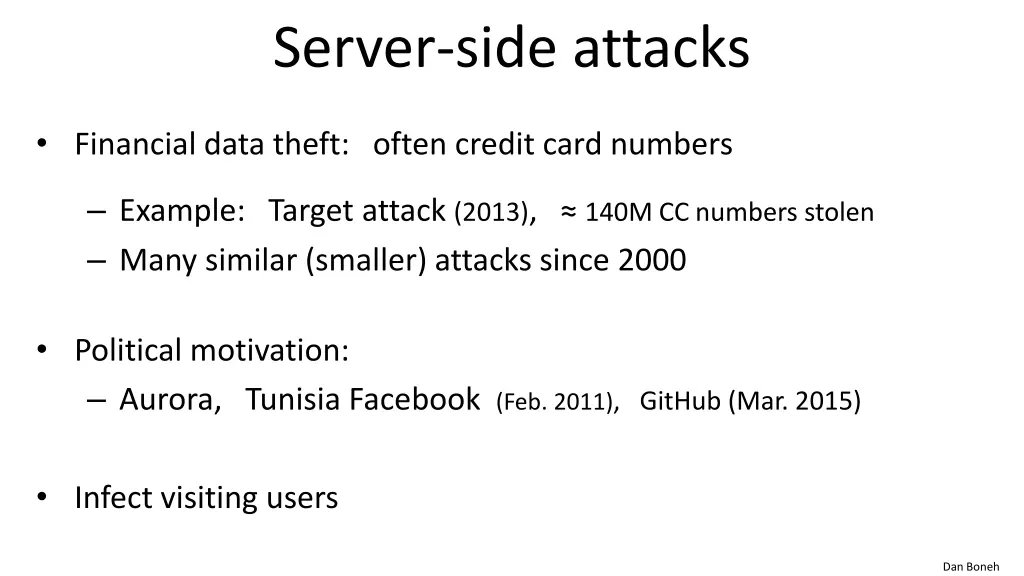 Server-side attacks

• Financial data theft: often credit card numbers

– Example: Target attack (2013), ≈ 140M CC numbers stolen
– Many similar (smaller) attacks since 2000

• Political motivation:
– Aurora, Tunisia Facebook (Feb. 2011), GitHub (Mar. 2015)

• Infect visiting users

Dan Boneh